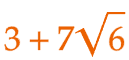 $3+7\sqrt{6}$